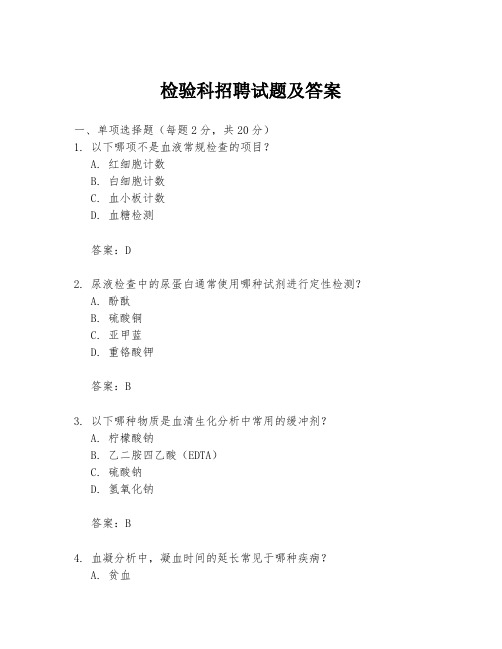 检验科招聘试题及答案

一、单项选择题（每题2分，共20分）

1. 以下哪项不是血液常规检查的项目？

A. 红细胞计数

B. 白细胞计数

C. 血小板计数

D. 血糖检测

答案：D

2. 尿液检查中的尿蛋白通常使用哪种试剂进行定性检测？

A. 酚酞

B. 硫酸铜

C. 亚甲蓝

D. 重铬酸钾

答案：B

3. 以下哪种物质是血清生化分析中常用的缓冲剂？

A. 柠檬酸钠

B. 乙二胺四乙酸（EDTA）

C. 硫酸钠

D. 氢氧化钠

答案：B

4. 血凝分析中，凝血时间的延长常见于哪种疾病？

A. 贫血